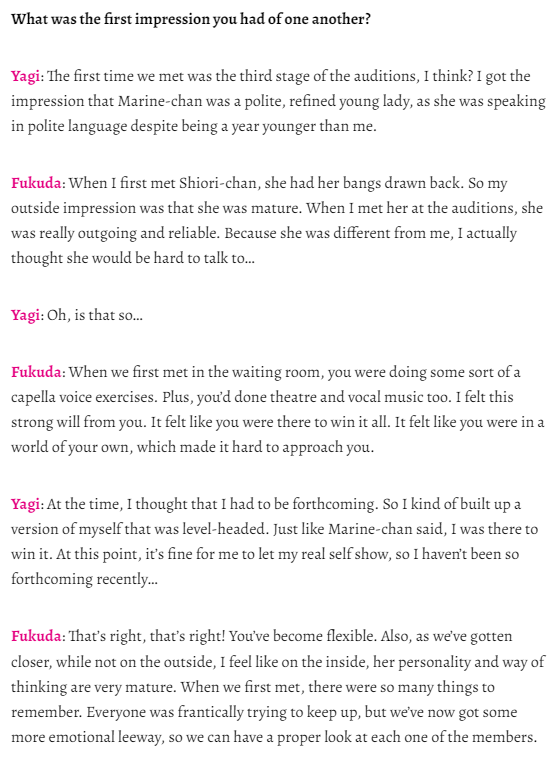 What was the first impression you had of one another?

Yagi: The first time we met was the third stage of the auditions, I think? I got the impression that Marine-chan was a polite, refined young lady, as she was speaking in polite language despite being a year younger than me.

Fukuda: When I first met Shiori-chan, she had her bangs drawn back. So my outside impression was that she was mature. When I met her at the auditions, she was really outgoing and reliable. Because she was different from me, I actually thought she would be hard to talk to…

Yagi: Oh, is that so…

Fukuda: When we first met in the waiting room, you were doing some sort of a capella voice exercises. Plus, you'd done theatre and vocal music too. I felt this strong will from you. It felt like you were there to win it all. It felt like you were in a world of your own, which made it hard to approach you.

Yagi: At the time, I thought that I had to be forthcoming. So I kind of built up a version of myself that was level-headed. Just like Marine-chan said, I was there to win it. At this point, it's fine for me to let my real self show, so I haven't been so forthcoming recently…

Fukuda: That's right, that's right! You've become flexible. Also, as we've gotten closer, while not on the outside, I feel like on the inside, her personality and way of thinking are very mature. When we first met, there were so many things to remember. Everyone was frantically trying to keep up, but we've now got some more emotional leeway, so we can have a proper look at each one of the members.